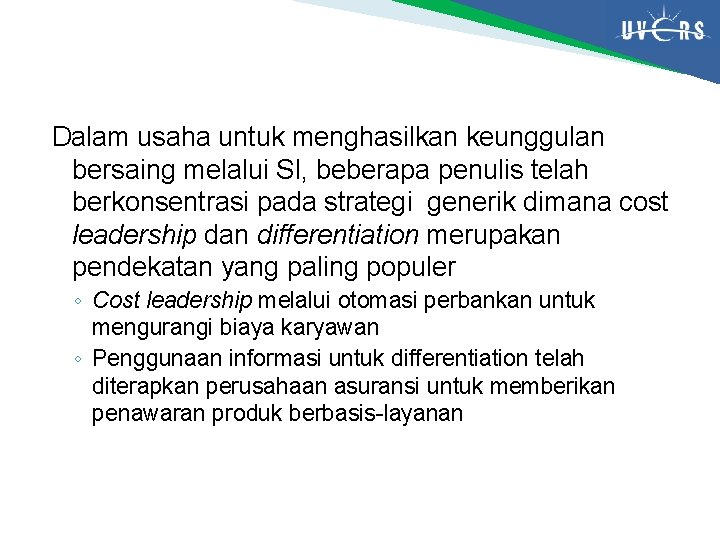 UVERS

Dalam usaha untuk menghasilkan keunggulan bersaing melalui SI, beberapa penulis telah berkonsentrasi pada strategi generik dimana cost leadership dan differentiation merupakan pendekatan yang paling populer

◦ Cost leadership melalui otomasi perbankan untuk mengurangi biaya karyawan
◦ Penggunaan informasi untuk differentiation telah diterapkan perusahaan asuransi untuk memberikan penawaran produk berbasis-layanan